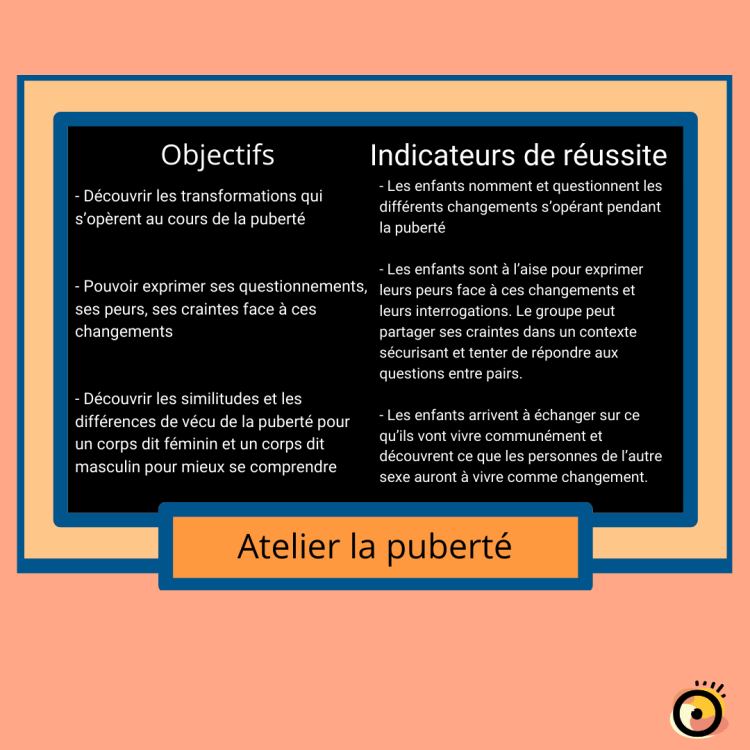 Objectifs

- Découvrir les transformations qui s'opèrent au cours de la puberté

- Pouvoir exprimer ses questionnements, ses peurs, ses craintes face à ces changements

- Découvrir les similitudes et les différences de vécu de la puberté pour un corps dit féminin et un corps dit masculin pour mieux se comprendre

Indicateurs de réussite

- Les enfants nomment et questionnent les différents changements s'opérant pendant la puberté

- Les enfants sont à l'aise pour exprimer leurs peurs face à ces changements et leurs interrogations. Le groupe peut partager ses craintes dans un contexte sécurisant et tenter de répondre aux questions entre pairs.

- Les enfants arrivent à échanger sur ce qu'ils vont vivre communément et découvrent ce que les personnes de l'autre sexe auront à vivre comme changement.

Atelier la puberté